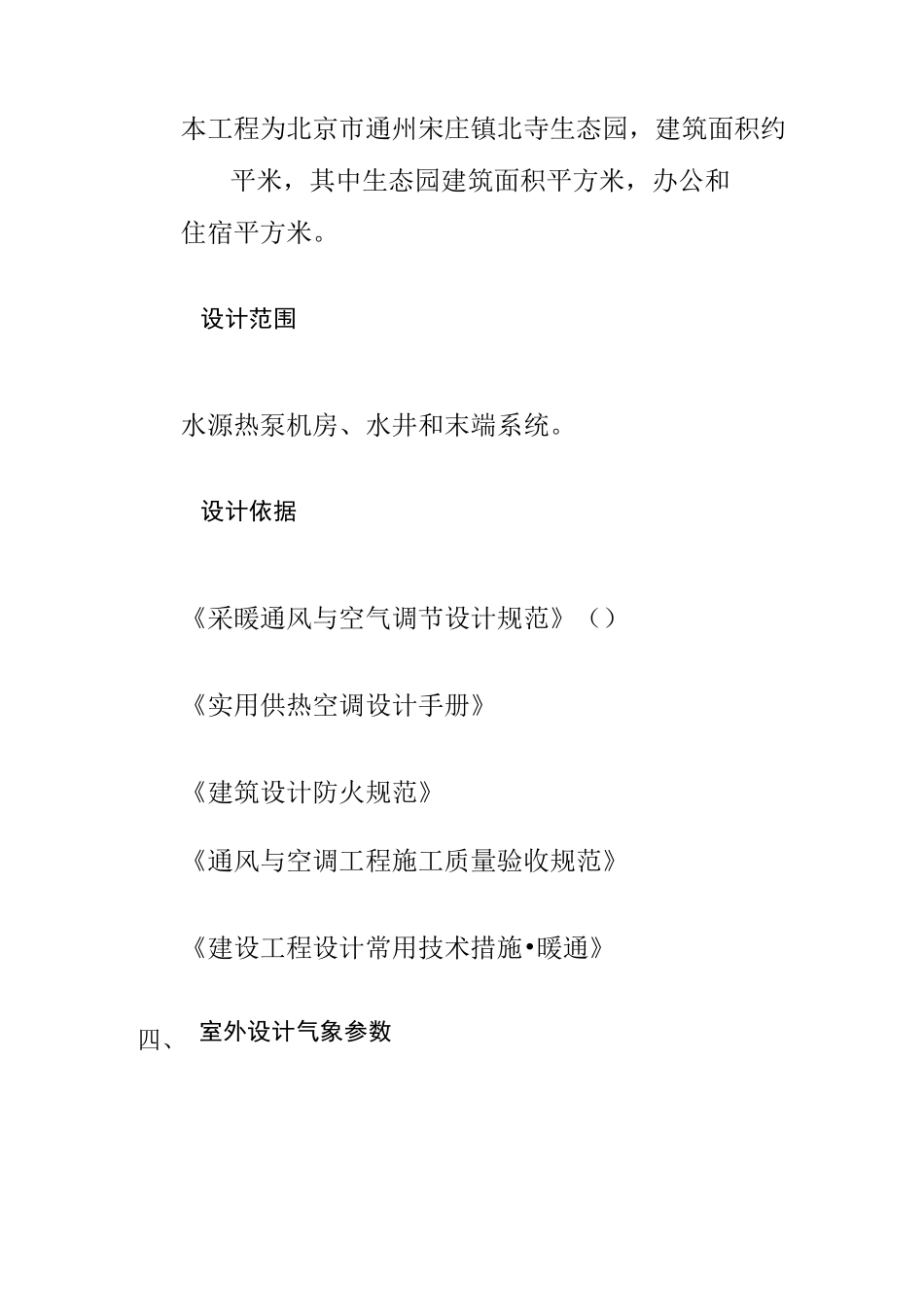 本工程为北京市通州宋庄镇北寺生态园，建筑面积约平米，其中生态园建筑面积平方米，办公和住宿平方米。

设计范围

水源热泵机房、水井和末端系统。

设计依据

《采暖通风与空气调节设计规范》（）

《实用供热空调设计手册》

《建筑设计防火规范》

《通风与空调工程施工质量验收规范》

《建设工程设计常用技术措施•暖通》

四、 室外设计气象参数